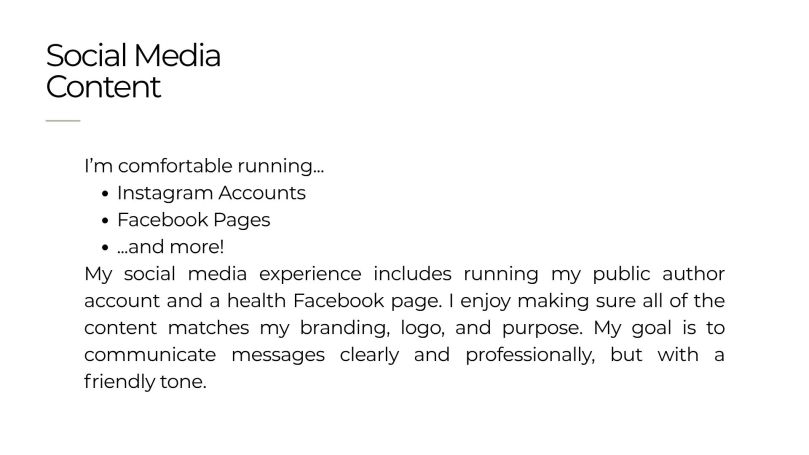 Social Media
Content

I'm comfortable running...

• Instagram Accounts
• Facebook Pages
• ...and more!

My social media experience includes running my public author account and a health Facebook page. I enjoy making sure all of the content matches my branding, logo, and purpose. My goal is to communicate messages clearly and professionally, but with a friendly tone.